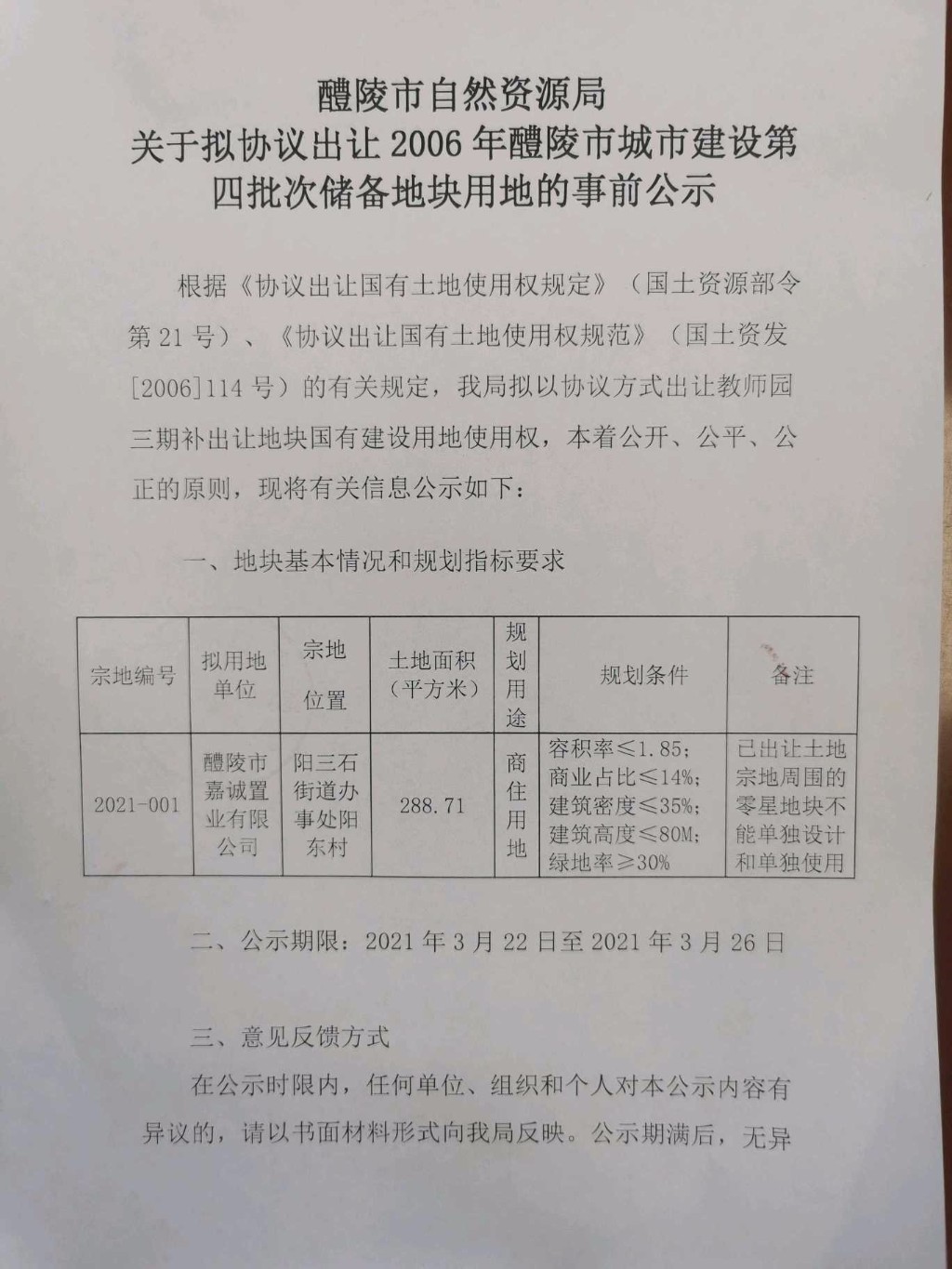 醴陵市自然资源局
关于拟协议出让 2006 年醴陵市城市建设第四批次储备地块用地的事前公示

根据《协议出让国有土地使用权规定》（国土资源部令第 21 号）、《协议出让国有土地使用权规范》（国土资发[2006]114 号）的有关规定，我局拟以协议方式出让教师园三期补出让地块国有建设用地使用权，本着公开、公平、公正的原则，现将有关信息公示如下：

一、地块基本情况和规划指标要求

| 宗地编号 | 拟用地单位 | 宗地位置 | 土地面积（平方米） | 规划用途 | 规划条件 | 备注 |
|---|---|---|---|---|---|---|
| 2021-001 | 醴陵市嘉诚置业有限公司 | 阳三石街道办事处阳东村 | 288.71 | 商住用地 | 容积率≤1.85；商业占比≤14%；建筑密度≤35%；建筑高度≤80M；绿地率≥30% | 已出让土地宗地周围的零星地块不能单独设计和单独使用 |

二、公示期限：2021 年 3 月 22 日至 2021 年 3 月 26 日

三、意见反馈方式

在公示时限内，任何单位、组织和个人对本公示内容有异议的，请以书面材料形式向我局反映。公示期满后，无异